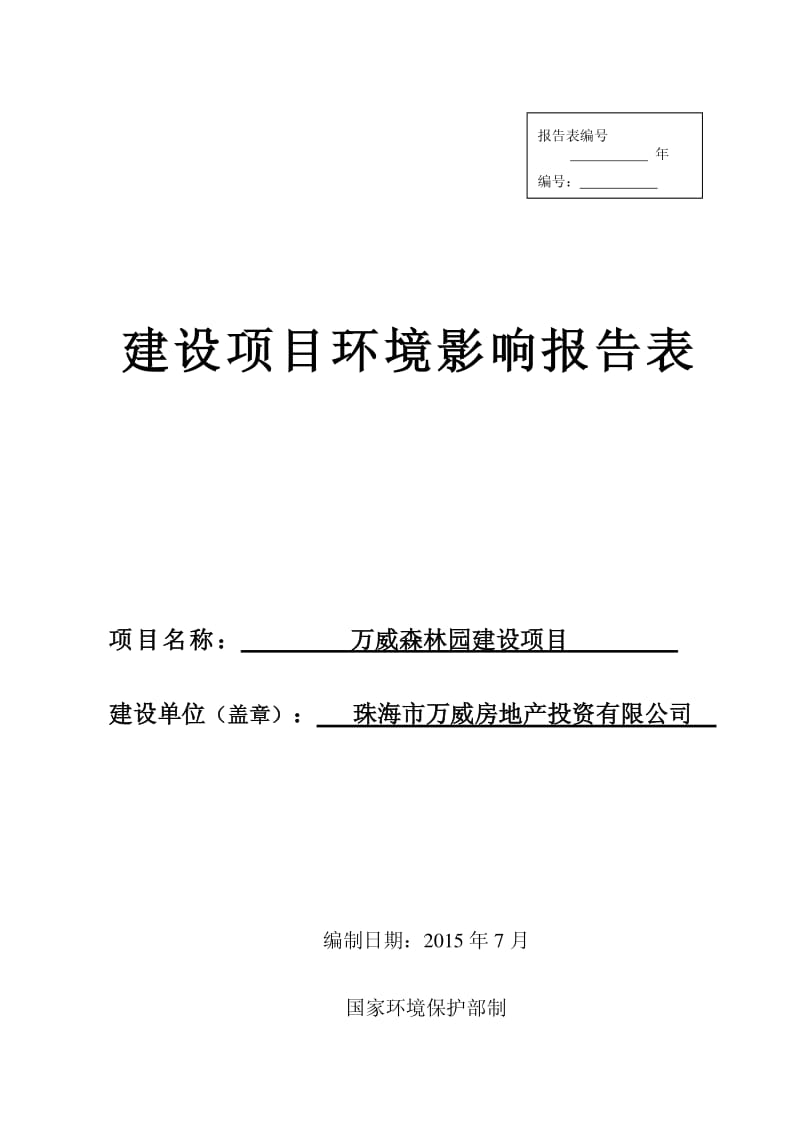 报告表编号
__________ 年
编号：__________

建设项目环境影响报告表

项目名称：万威森林园建设项目

建设单位（盖章）：珠海市万威房地产投资有限公司

编制日期：2015 年 7 月

国家环境保护部制